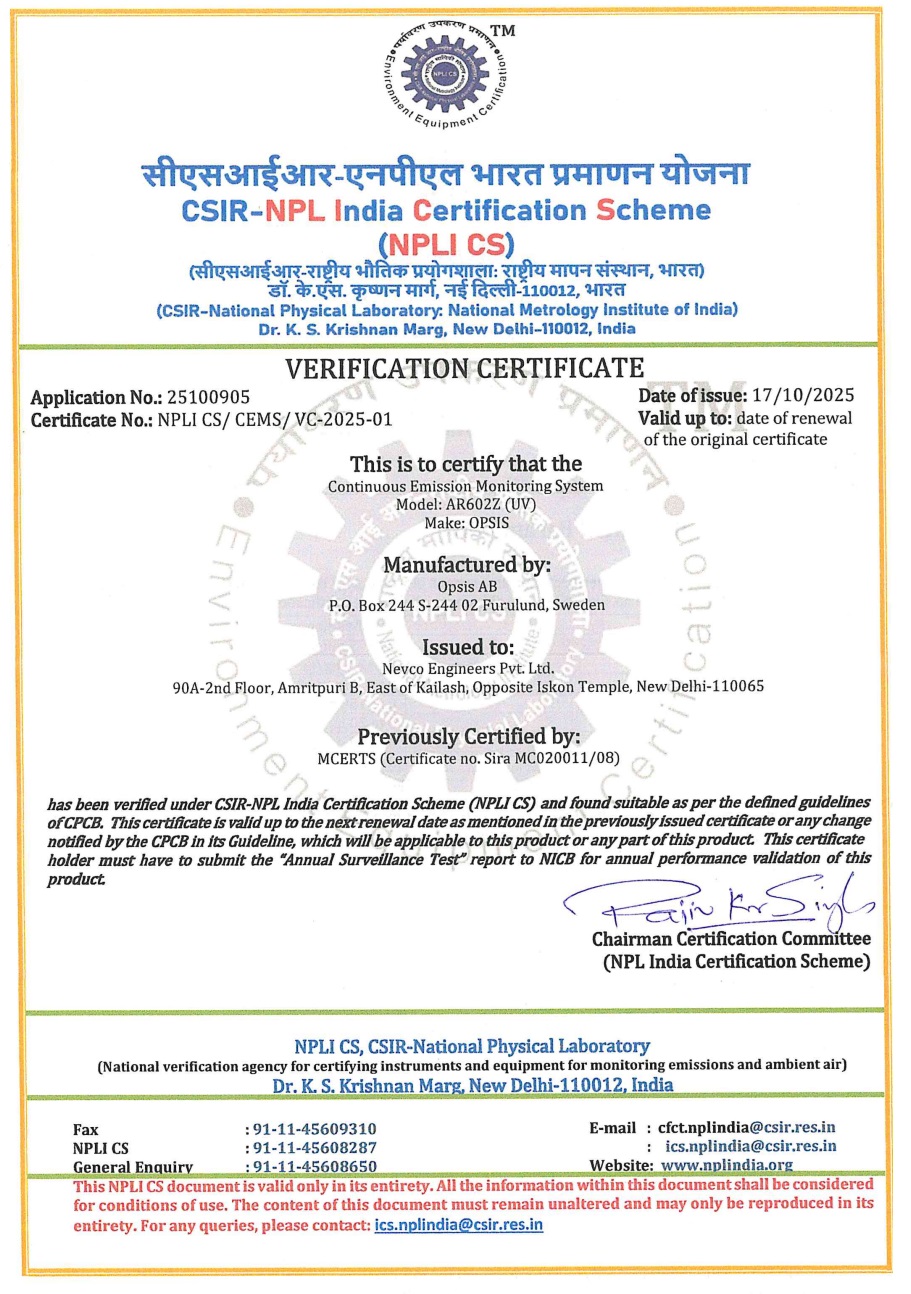 पर्यावरण उपकरण प्रमाणन
Environment Equipment Certification
NPLI CS
TM

सीएसआईआर-एनपीएल भारत प्रमाणन योजना
CSIR-NPL India Certification Scheme
(NPLI CS)
(सीएसआईआर-राष्ट्रीय भौतिक प्रयोगशाला: राष्ट्रीय मापन संस्थान, भारत)
डॉ. के.एस. कृष्णन मार्ग, नई दिल्ली-110012, भारत
(CSIR-National Physical Laboratory: National Metrology Institute of India)
Dr. K. S. Krishnan Marg, New Delhi-110012, India

VERIFICATION CERTIFICATE

Application No.: 25100905
Certificate No.: NPLI CS/ CEMS/ VC-2025-01

Date of issue: 17/10/2025
Valid up to: date of renewal of the original certificate

This is to certify that the
Continuous Emission Monitoring System
Model: AR602Z (UV)
Make: OPSIS

Manufactured by:
Opsis AB
P.O. Box 244 S-244 02 Furulund, Sweden

Issued to:
Nevco Engineers Pvt. Ltd.
90A-2nd Floor, Amritpuri B, East of Kailash, Opposite Iskon Temple, New Delhi-110065

Previously Certified by:
MCERTS (Certificate no. Sira MC020011/08)

has been verified under CSIR-NPL India Certification Scheme (NPLI CS) and found suitable as per the defined guidelines of CPCB. This certificate is valid up to the next renewal date as mentioned in the previously issued certificate or any change notified by the CPCB in its Guideline, which will be applicable to this product or any part of this product. This certificate holder must have to submit the "Annual Surveillance Test" report to NICB for annual performance validation of this product.

Rajiv Kr Singh
Chairman Certification Committee
(NPL India Certification Scheme)

NPLI CS, CSIR-National Physical Laboratory
(National verification agency for certifying instruments and equipment for monitoring emissions and ambient air)
Dr. K. S. Krishnan Marg, New Delhi-110012, India

Fax : 91-11-45609310
NPLI CS : 91-11-45608287
General Enquiry : 91-11-45608650

E-mail : cfct.nplindia@csir.res.in
: ics.nplindia@csir.res.in
Website: www.nplindia.org

This NPLI CS document is valid only in its entirety. All the information within this document shall be considered for conditions of use. The content of this document must remain unaltered and may only be reproduced in its entirety. For any queries, please contact: ics.nplindia@csir.res.in